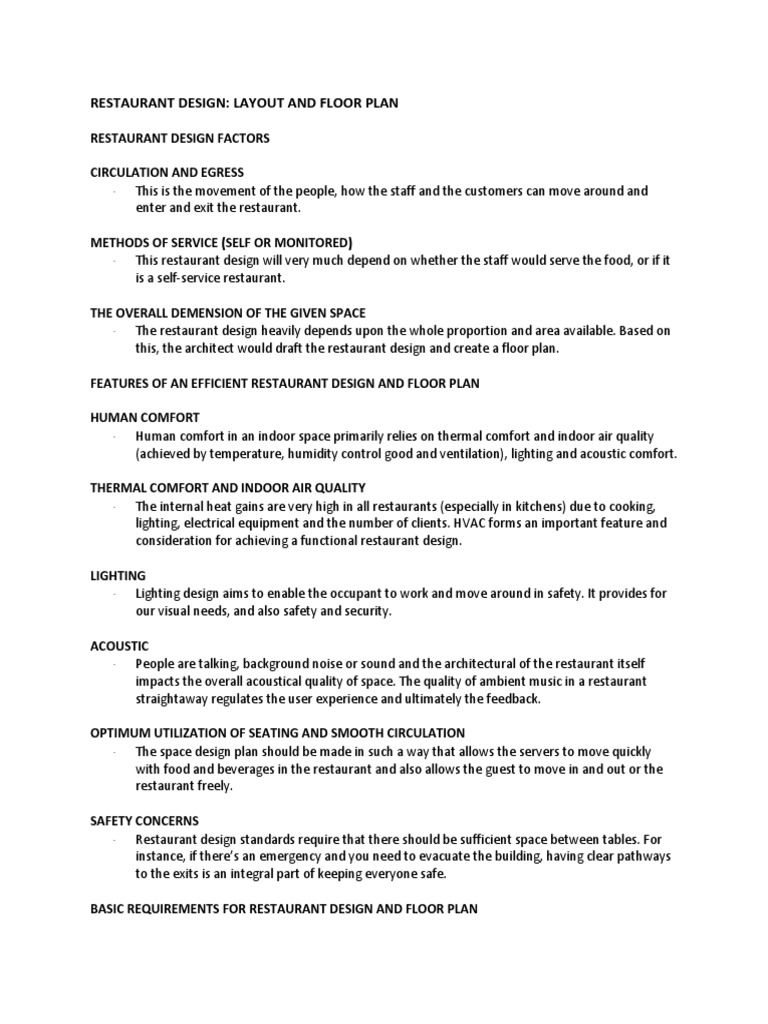 RESTAURANT DESIGN: LAYOUT AND FLOOR PLAN

RESTAURANT DESIGN FACTORS

CIRCULATION AND EGRESS

- This is the movement of the people, how the staff and the customers can move around and enter and exit the restaurant.

METHODS OF SERVICE (SELF OR MONITORED)

- This restaurant design will very much depend on whether the staff would serve the food, or if it is a self-service restaurant.

THE OVERALL DEMENSION OF THE GIVEN SPACE

- The restaurant design heavily depends upon the whole proportion and area available. Based on this, the architect would draft the restaurant design and create a floor plan.

FEATURES OF AN EFFICIENT RESTAURANT DESIGN AND FLOOR PLAN

HUMAN COMFORT

- Human comfort in an indoor space primarily relies on thermal comfort and indoor air quality (achieved by temperature, humidity control good and ventilation), lighting and acoustic comfort.

THERMAL COMFORT AND INDOOR AIR QUALITY

- The internal heat gains are very high in all restaurants (especially in kitchens) due to cooking, lighting, electrical equipment and the number of clients. HVAC forms an important feature and consideration for achieving a functional restaurant design.

LIGHTING

- Lighting design aims to enable the occupant to work and move around in safety. It provides for our visual needs, and also safety and security.

ACOUSTIC

- People are talking, background noise or sound and the architectural of the restaurant itself impacts the overall acoustical quality of space. The quality of ambient music in a restaurant straightaway regulates the user experience and ultimately the feedback.

OPTIMUM UTILIZATION OF SEATING AND SMOOTH CIRCULATION

- The space design plan should be made in such a way that allows the servers to move quickly with food and beverages in the restaurant and also allows the guest to move in and out or the restaurant freely.

SAFETY CONCERNS

- Restaurant design standards require that there should be sufficient space between tables. For instance, if there's an emergency and you need to evacuate the building, having clear pathways to the exits is an integral part of keeping everyone safe.

BASIC REQUIREMENTS FOR RESTAURANT DESIGN AND FLOOR PLAN